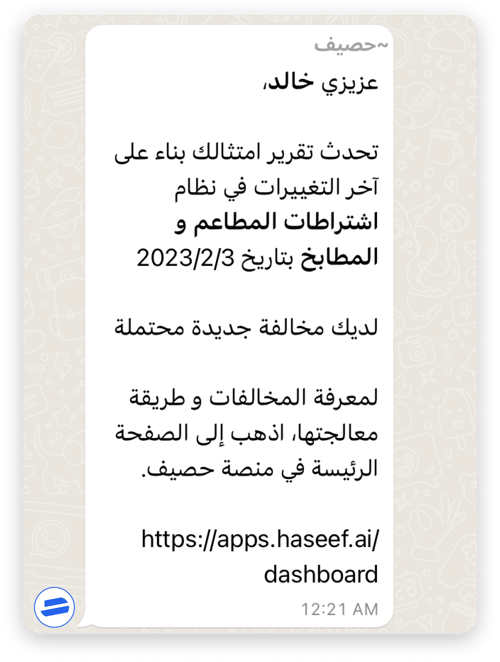 ~حصيف

عزيزي خالد،

تحدث تقرير امتثالك بناء على آخر التغييرات في نظام اشتراطات المطاعم و المطابخ بتاريخ 2023/2/3

لديك مخالفة جديدة محتملة

لمعرفة المخالفات و طريقة معالجتها، اذهب إلى الصفحة الرئيسة في منصة حصيف.

https://apps.haseef.ai/dashboard

12:21 AM